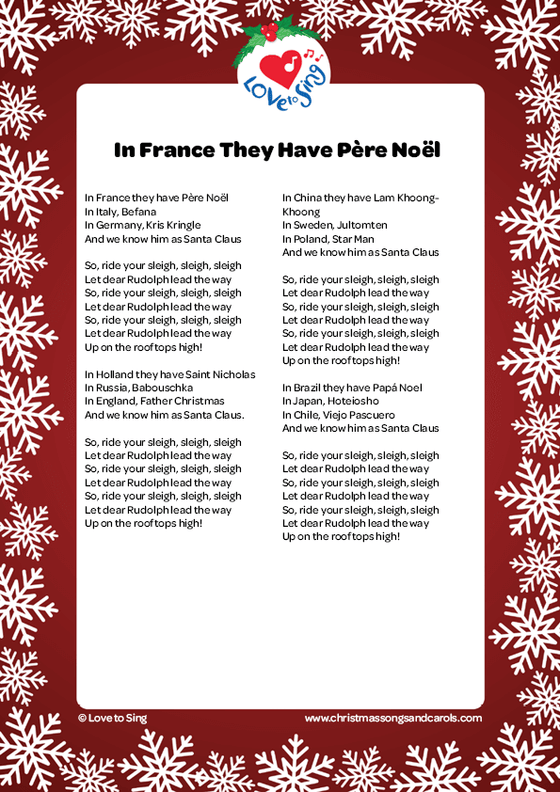 Love to Sing

In France They Have Père Noël

In France they have Père Noël
In Italy, Befana
In Germany, Kris Kringle
And we know him as Santa Claus

So, ride your sleigh, sleigh, sleigh
Let dear Rudolph lead the way
So, ride your sleigh, sleigh, sleigh
Let dear Rudolph lead the way
So, ride your sleigh, sleigh, sleigh
Let dear Rudolph lead the way
Up on the rooftops high!

In Holland they have Saint Nicholas
In Russia, Babouschka
In England, Father Christmas
And we know him as Santa Claus.

So, ride your sleigh, sleigh, sleigh
Let dear Rudolph lead the way
So, ride your sleigh, sleigh, sleigh
Let dear Rudolph lead the way
So, ride your sleigh, sleigh, sleigh
Let dear Rudolph lead the way
Up on the rooftops high!

In China they have Lam Khoong-Khoong
In Sweden, Jultomten
In Poland, Star Man
And we know him as Santa Claus

So, ride your sleigh, sleigh, sleigh
Let dear Rudolph lead the way
So, ride your sleigh, sleigh, sleigh
Let dear Rudolph lead the way
So, ride your sleigh, sleigh, sleigh
Let dear Rudolph lead the way
Up on the rooftops high!

In Brazil they have Papá Noel
In Japan, Hoteiosho
In Chile, Viejo Pascuero
And we know him as Santa Claus

So, ride your sleigh, sleigh, sleigh
Let dear Rudolph lead the way
So, ride your sleigh, sleigh, sleigh
Let dear Rudolph lead the way
So, ride your sleigh, sleigh, sleigh
Let dear Rudolph lead the way
Up on the rooftops high!

© Love to Sing
www.christmassongsandcarols.com